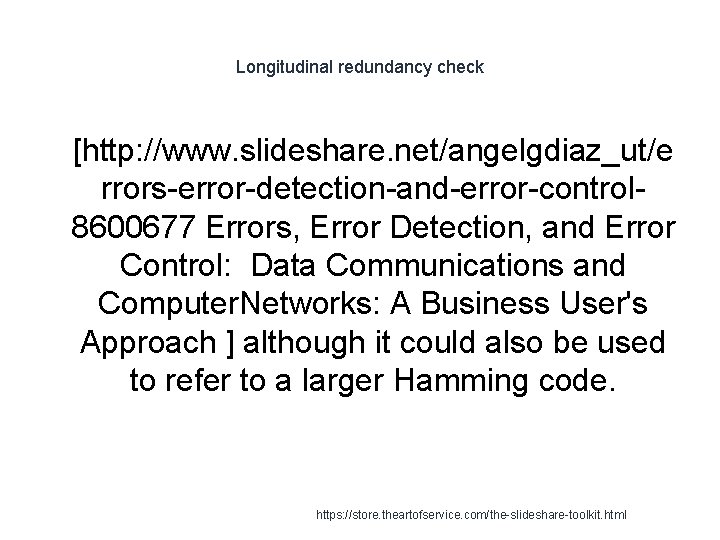 Longitudinal redundancy check

[http://www.slideshare.net/angelgdiaz_ut/errors-error-detection-and-error-control-8600677 Errors, Error Detection, and Error Control: Data Communications and ComputerNetworks: A Business User's Approach ] although it could also be used to refer to a larger Hamming code.

https://store.theartofservice.com/the-slideshare-toolkit.html